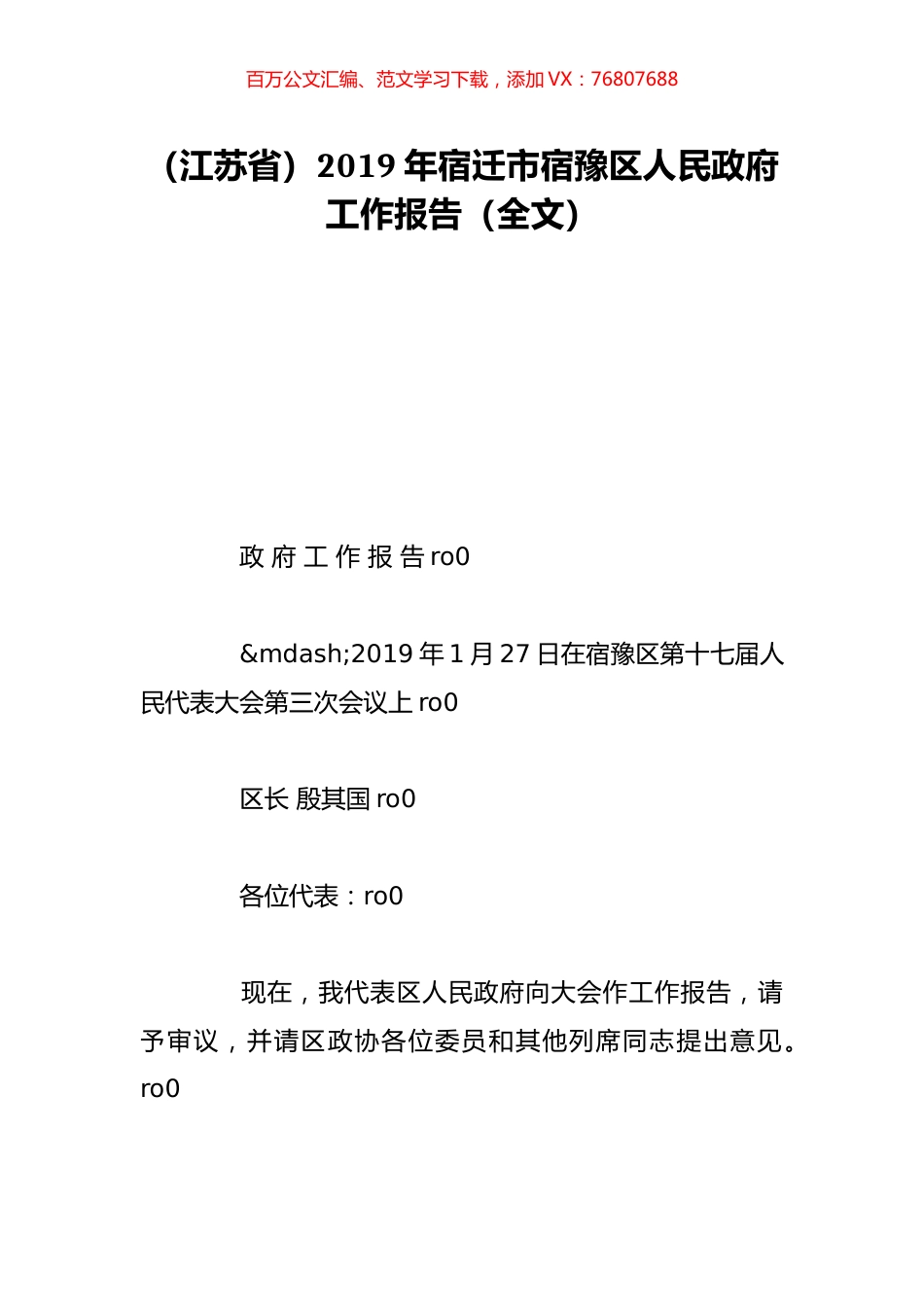 百万公文汇编、范文学习下载，添加 VX：76807688

（江苏省）2019 年宿迁市宿豫区人民政府工作报告（全文）

政 府 工 作 报 告 ro0

&mdash;2019 年 1 月 27 日在宿豫区第十七届人民代表大会第三次会议上 ro0

区长 殷其国 ro0

各位代表：ro0

现在，我代表区人民政府向大会作工作报告，请予审议，并请区政协各位委员和其他列席同志提出意见。ro0